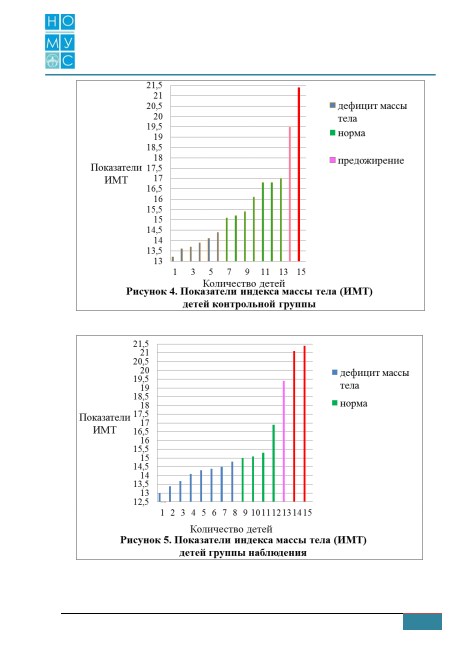 Н О
М У
С

21,5
21
20,5
20
19,5
19
18,5
18
17,5
17
16,5
16
15,5
15
14,5
14
13,5
13

Показатели ИМТ

1 3 5 7 9 11 13 15

Количество детей

дефицит массы тела
норма
предожирение

Рисунок 4. Показатели индекса массы тела (ИМТ) детей контрольной группы

21,5
21
20,5
20
19,5
19
18,5
18
17,5
17
16,5
16
15,5
15
14,5
14
13,5
13
12,5

Показатели ИМТ

1 2 3 4 5 6 7 8 9 10 11 12 13 14 15

Количество детей

дефицит массы тела
норма

Рисунок 5. Показатели индекса массы тела (ИМТ) детей группы наблюдения